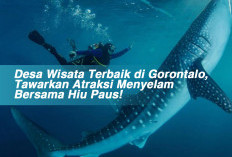 Desa Wisata Terbaik di Gorontalo, Tawarkan Atraksi Menyelam Bersama Hiu Paus!